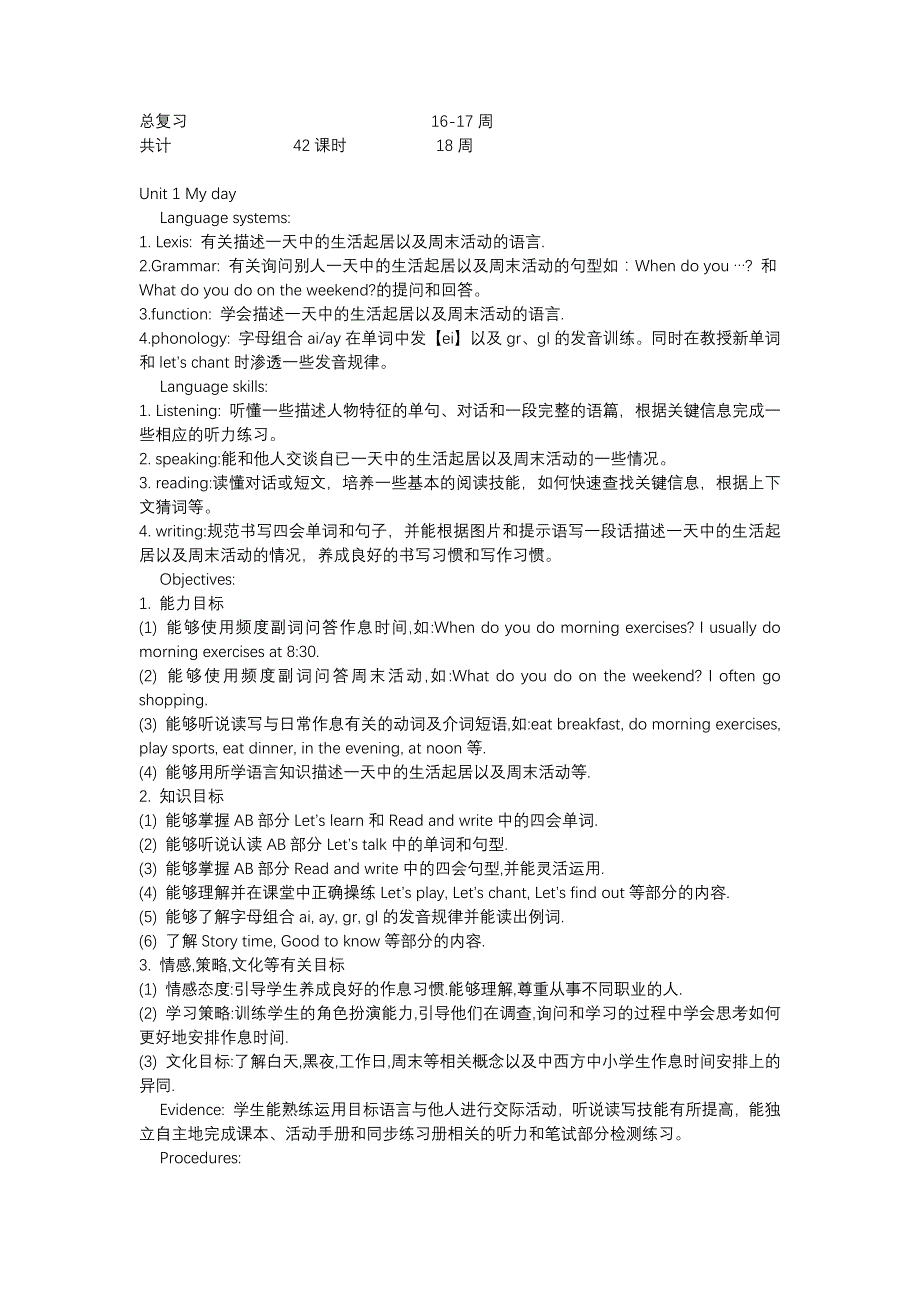 总复习 16-17 周
共计 42 课时 18 周

Unit 1 My day

Language systems:

1. Lexis: 有关描述一天中的生活起居以及周末活动的语言.
2.Grammar: 有关询问别人一天中的生活起居以及周末活动的句型如：When do you …? 和 What do you do on the weekend?的提问和回答。
3.function: 学会描述一天中的生活起居以及周末活动的语言.
4.phonology: 字母组合 ai/ay 在单词中发【ei】以及 gr、gl 的发音训练。同时在教授新单词和 let's chant 时渗透一些发音规律。

Language skills:

1. Listening: 听懂一些描述人物特征的单句、对话和一段完整的语篇，根据关键信息完成一些相应的听力练习。
2. speaking:能和他人交谈自已一天中的生活起居以及周末活动的一些情况。
3. reading:读懂对话或短文，培养一些基本的阅读技能，如何快速查找关键信息，根据上下文猜词等。
4. writing:规范书写四会单词和句子，并能根据图片和提示语写一段话描述一天中的生活起居以及周末活动的情况，养成良好的书写习惯和写作习惯。

Objectives:

1. 能力目标
(1) 能够使用频度副词问答作息时间,如:When do you do morning exercises? I usually do morning exercises at 8:30.
(2) 能够使用频度副词问答周末活动,如:What do you do on the weekend? I often go shopping.
(3) 能够听说读写与日常作息有关的动词及介词短语,如:eat breakfast, do morning exercises, play sports, eat dinner, in the evening, at noon 等.
(4) 能够用所学语言知识描述一天中的生活起居以及周末活动等.
2. 知识目标
(1) 能够掌握 AB 部分 Let's learn 和 Read and write 中的四会单词.
(2) 能够听说认读 AB 部分 Let's talk 中的单词和句型.
(3) 能够掌握 AB 部分 Read and write 中的四会句型,并能灵活运用.
(4) 能够理解并在课堂中正确操练 Let's play, Let's chant, Let's find out 等部分的内容.
(5) 能够了解字母组合 ai, ay, gr, gl 的发音规律并能读出例词.
(6) 了解 Story time, Good to know 等部分的内容.
3. 情感,策略,文化等有关目标
(1) 情感态度:引导学生养成良好的作息习惯.能够理解,尊重从事不同职业的人.
(2) 学习策略:训练学生的角色扮演能力,引导他们在调查,询问和学习的过程中学会思考如何更好地安排作息时间.
(3) 文化目标:了解白天,黑夜,工作日,周末等相关概念以及中西方中小学生作息时间安排上的异同.

Evidence: 学生能熟练运用目标语言与他人进行交际活动，听说读写技能有所提高，能独立自主地完成课本、活动手册和同步练习册相关的听力和笔试部分检测练习。

Procedures: